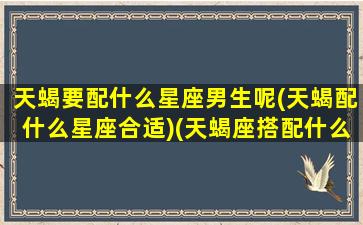 天蝎要配什么星座男生呢(天蝎配什么星座合适)(天蝎座搭配什么